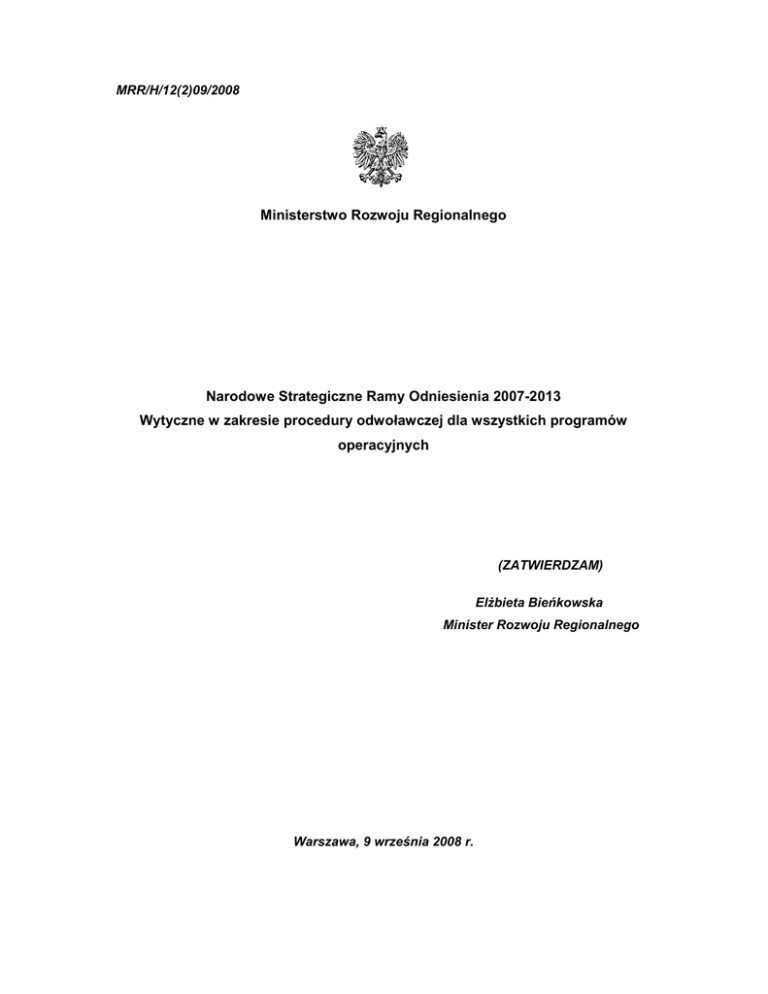 MRR/H/12(2)09/2008

Ministerstwo Rozwoju Regionalnego

Narodowe Strategiczne Ramy Odniesienia 2007-2013
Wytyczne w zakresie procedury odwoławczej dla wszystkich programów operacyjnych

(ZATWIERDZAM)

Elżbieta Bieńkowska
Minister Rozwoju Regionalnego

Warszawa, 9 września 2008 r.